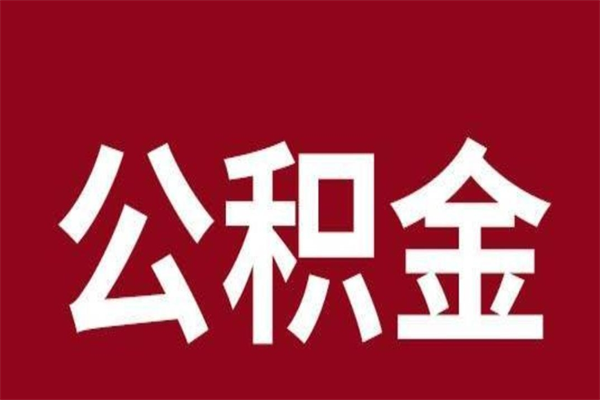 公积金